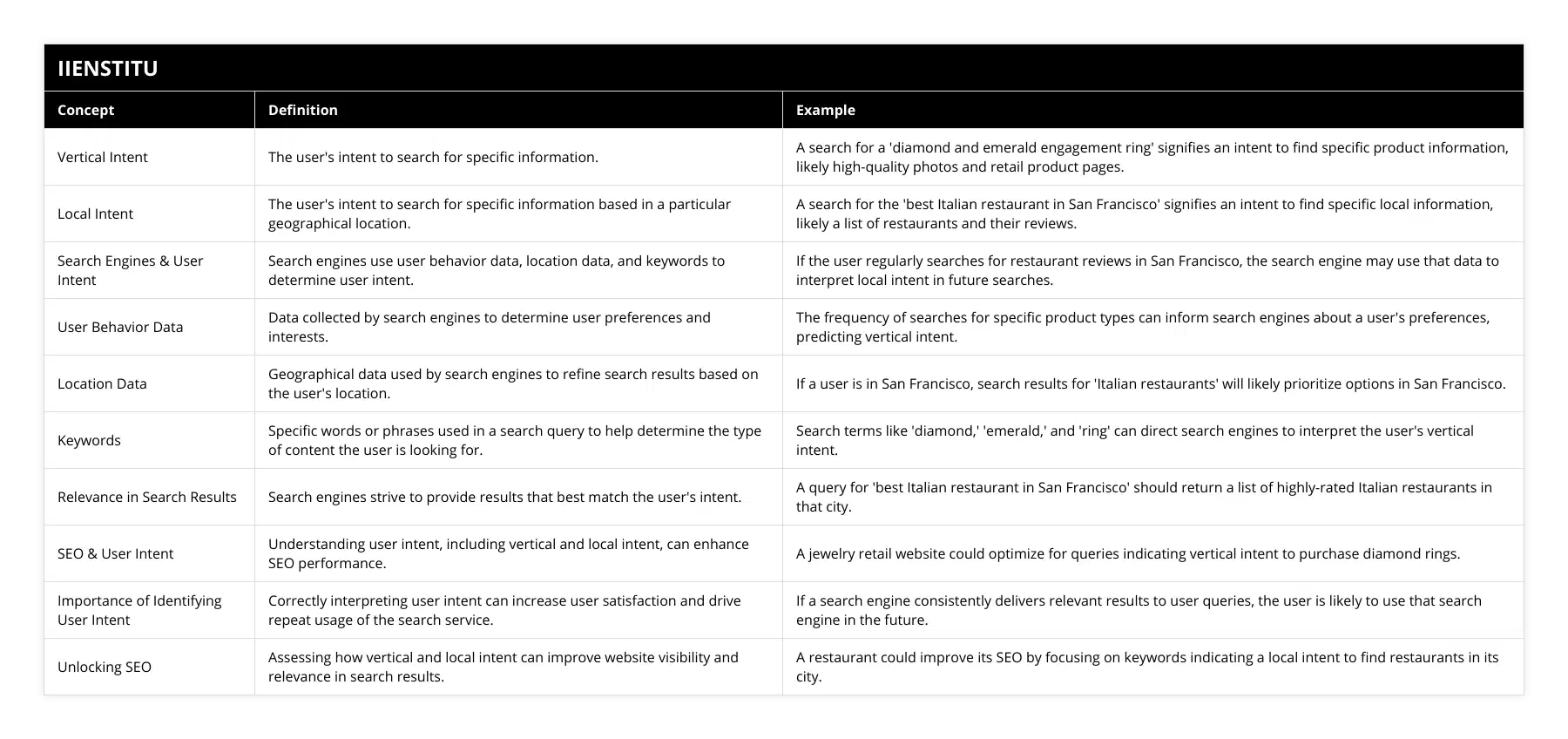 IIENSTITU

| Concept | Definition | Example |
|---|---|---|
| Vertical Intent | The user's intent to search for specific information. | A search for a 'diamond and emerald engagement ring' signifies an intent to find specific product information, likely high-quality photos and retail product pages. |
| Local Intent | The user's intent to search for specific information based in a particular geographical location. | A search for the 'best Italian restaurant in San Francisco' signifies an intent to find specific local information, likely a list of restaurants and their reviews. |
| Search Engines & User Intent | Search engines use user behavior data, location data, and keywords to determine user intent. | If the user regularly searches for restaurant reviews in San Francisco, the search engine may use that data to interpret local intent in future searches. |
| User Behavior Data | Data collected by search engines to determine user preferences and interests. | The frequency of searches for specific product types can inform search engines about a user's preferences, predicting vertical intent. |
| Location Data | Geographical data used by search engines to refine search results based on the user's location. | If a user is in San Francisco, search results for 'Italian restaurants' will likely prioritize options in San Francisco. |
| Keywords | Specific words or phrases used in a search query to help determine the type of content the user is looking for. | Search terms like 'diamond,' 'emerald,' and 'ring' can direct search engines to interpret the user's vertical intent. |
| Relevance in Search Results | Search engines strive to provide results that best match the user's intent. | A query for 'best Italian restaurant in San Francisco' should return a list of highly-rated Italian restaurants in that city. |
| SEO & User Intent | Understanding user intent, including vertical and local intent, can enhance SEO performance. | A jewelry retail website could optimize for queries indicating vertical intent to purchase diamond rings. |
| Importance of Identifying User Intent | Correctly interpreting user intent can increase user satisfaction and drive repeat usage of the search service. | If a search engine consistently delivers relevant results to user queries, the user is likely to use that search engine in the future. |
| Unlocking SEO | Assessing how vertical and local intent can improve website visibility and relevance in search results. | A restaurant could improve its SEO by focusing on keywords indicating a local intent to find restaurants in its city. |